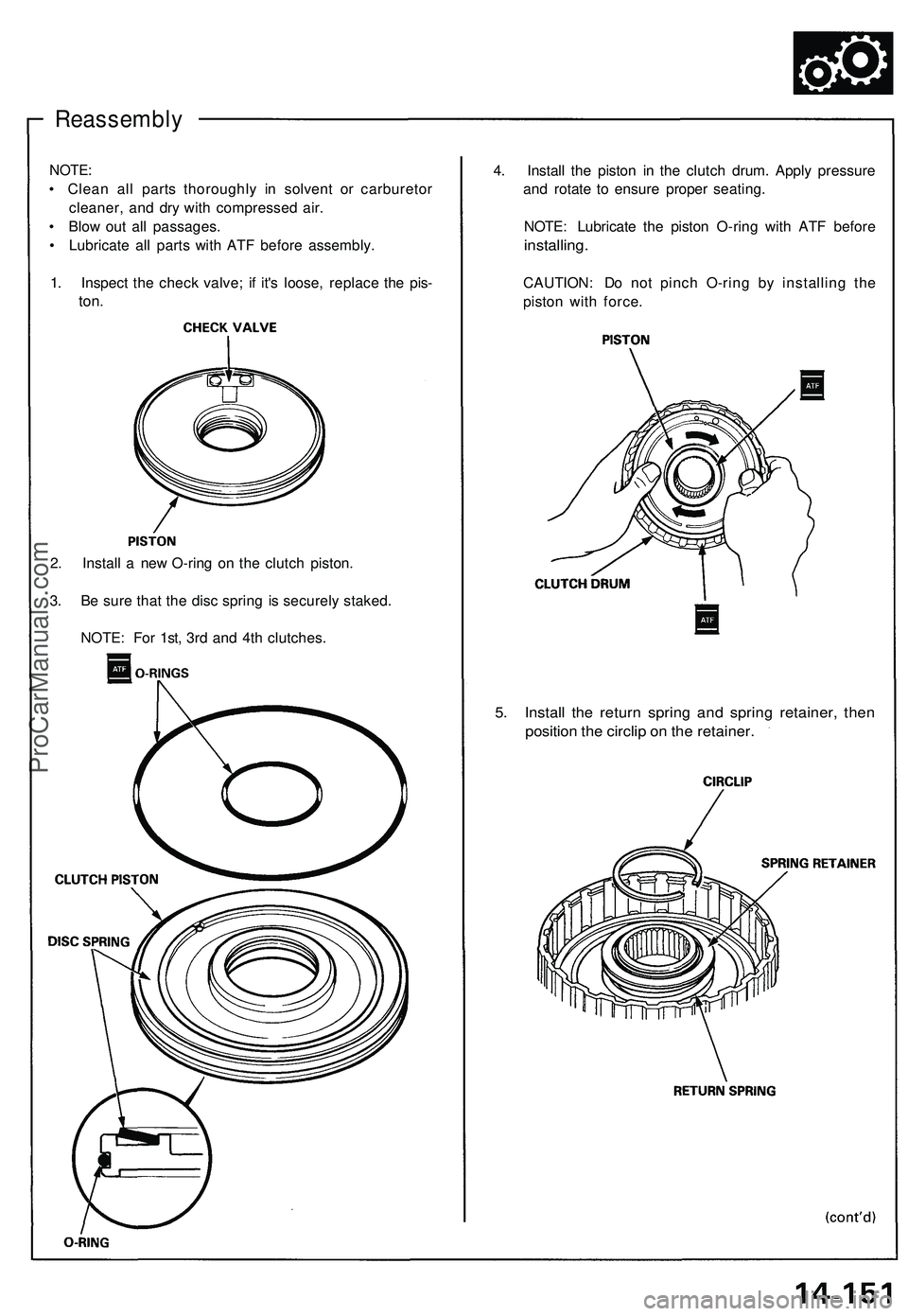 Reassembly

NOTE:
• Clean all parts thoroughly in solvent or carburetor cleaner, and dry with compressed air.
• Blow out all passages.
• Lubricate all parts with ATF before assembly.

1. Inspect the check valve; if it's loose, replace the piston.

CHECK VALVE

PISTON

2. Install a new O-ring on the clutch piston.

3. Be sure that the disc spring is securely staked.

NOTE: For 1st, 3rd and 4th clutches.

ATF O-RINGS

CLUTCH PISTON

DISC SPRING

O-RING

4. Install the piston in the clutch drum. Apply pressure and rotate to ensure proper seating.

NOTE: Lubricate the piston O-ring with ATF before installing.

CAUTION: Do not pinch O-ring by installing the piston with force.

PISTON

ATF

CLUTCH DRUM

ATF

5. Install the return spring and spring retainer, then position the circlip on the retainer.

CIRCLIP

SPRING RETAINER

RETURN SPRING

(cont'd)

14-151

ProCarManuals.com

carmanualsonline.info